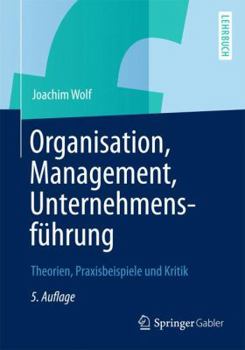 LEHRBUCH

Joachim Wolf

Organisation, Management, Unternehmensführung

Theorien, Praxisbeispiele und Kritik

5. Auflage

Springer Gabler